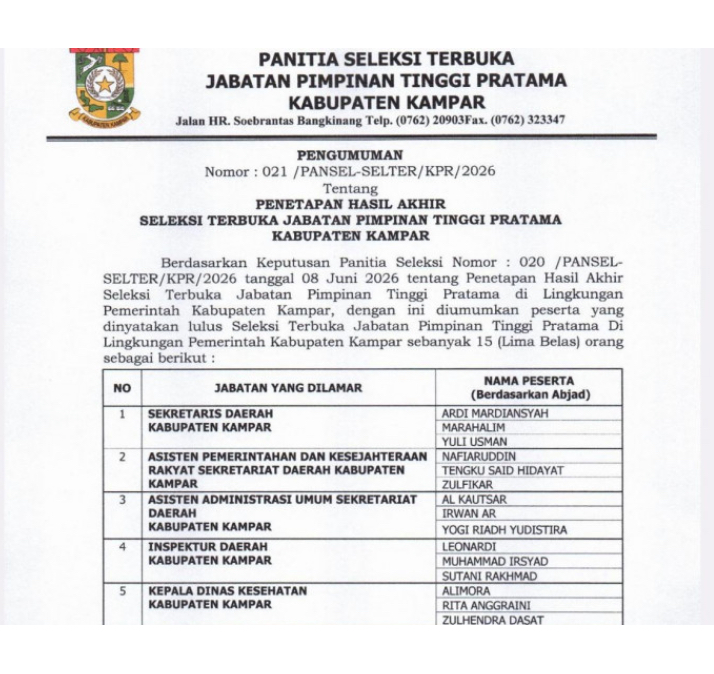 PANITIA SELEKSI TERBUKA
JABATAN PIMPINAN TINGGI PRATAMA
KABUPATEN KAMPAR
Jalan HR. Soebrantas Bangkinang Telp. (0762) 20903Fax. (0762) 323347

PENGUMUMAN
Nomor : 021 /PANSEL-SELTER/KPR/2026
Tentang
PENETAPAN HASIL AKHIR
SELEKSI TERBUKA JABATAN PIMPINAN TINGGI PRATAMA
KABUPATEN KAMPAR

Berdasarkan Keputusan Panitia Seleksi Nomor : 020 /PANSEL-SELTER/KPR/2026 tanggal 08 Juni 2026 tentang Penetapan Hasil Akhir Seleksi Terbuka Jabatan Pimpinan Tinggi Pratama di Lingkungan Pemerintah Kabupaten Kampar, dengan ini diumumkan peserta yang dinyatakan lulus Seleksi Terbuka Jabatan Pimpinan Tinggi Pratama Di Lingkungan Pemerintah Kabupaten Kampar sebanyak 15 (Lima Belas) orang sebagai berikut :

| NO | JABATAN YANG DILAMAR | NAMA PESERTA (Berdasarkan Abjad) |
|---|---|---|
| 1 | SEKRETARIS DAERAH KABUPATEN KAMPAR | ARDI MARDIANSYAH |
| | | MARAHALIM |
| | | YULI USMAN |
| 2 | ASISTEN PEMERINTAHAN DAN KESEJAHTERAAN RAKYAT SEKRETARIAT DAERAH KABUPATEN KAMPAR | NAFIARUDDIN |
| | | TENGKU SAID HIDAYAT |
| | | ZULFIKAR |
| 3 | ASISTEN ADMINISTRASI UMUM SEKRETARIAT DAERAH KABUPATEN KAMPAR | AL KAUTSAR |
| | | IRWAN AR |
| | | YOGI RIADH YUDISTIRA |
| 4 | INSPEKTUR DAERAH KABUPATEN KAMPAR | LEONARDI |
| | | MUHAMMAD IRSYAD |
| | | SUTANI RAKHMAD |
| 5 | KEPALA DINAS KESEHATAN KABUPATEN KAMPAR | ALIMORA |
| | | RITA ANGGRAINI |
| | | ZULHENDRA DASAT |